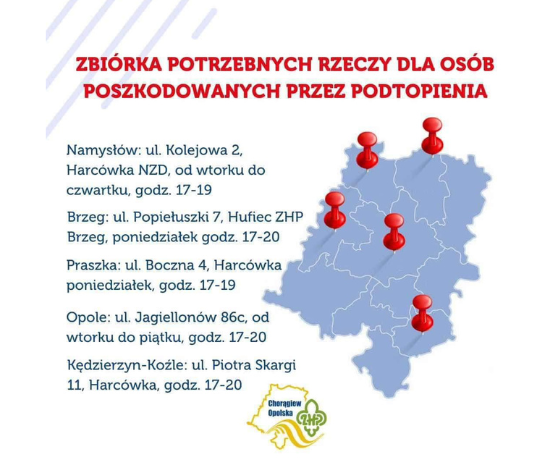 ZBIÓRKA POTRZEBNYCH RZECZY DLA OSÓB POSZKODOWANYCH PRZEZ PODTOPIENIA

Namysłów: ul. Kolejowa 2, Harcówka NZD, od wtorku do czwartku, godz. 17-19

Brzeg: ul. Popiełuszki 7, Hufiec ZHP Brzeg, poniedziałek godz. 17-20

Praszka: ul. Boczna 4, Harcówka poniedziałek, godz. 17-19

Opole: ul. Jagiellonów 86c, od wtorku do piątku, godz. 17-20

Kędzierzyn-Koźle: ul. Piotra Skargi 11, Harcówka, godz. 17-20

Chorągiew Opolska
ZHP